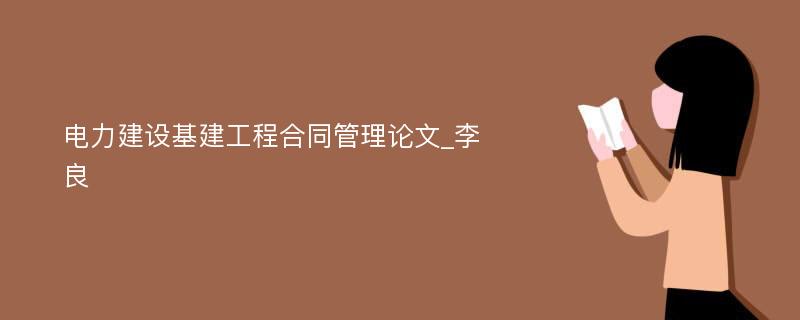 电力建设基建工程合同管理论文_李良